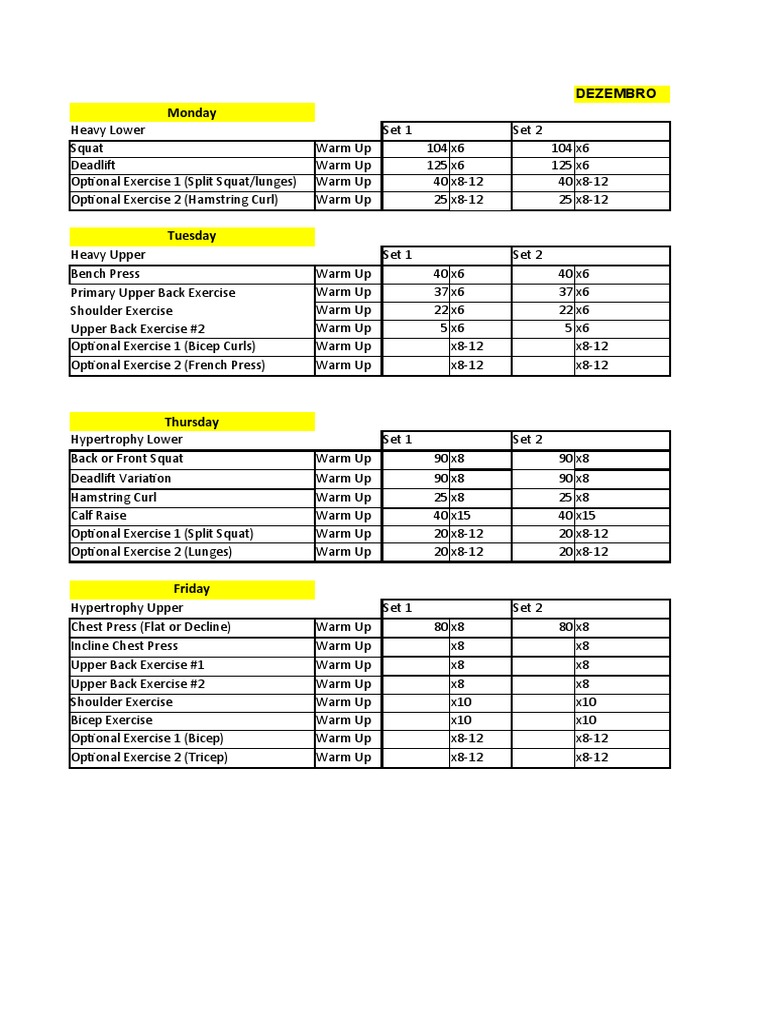 DEZEMBRO

Monday

| Heavy Lower | | Set 1 | | Set 2 | |
|---|---|---|---|---|---|
| Squat | Warm Up | 104 | x6 | 104 | x6 |
| Deadlift | Warm Up | 125 | x6 | 125 | x6 |
| Optional Exercise 1 (Split Squat/lunges) | Warm Up | 40 | x8-12 | 40 | x8-12 |
| Optional Exercise 2 (Hamstring Curl) | Warm Up | 25 | x8-12 | 25 | x8-12 |

Tuesday

| Heavy Upper | | Set 1 | | Set 2 | |
|---|---|---|---|---|---|
| Bench Press | Warm Up | 40 | x6 | 40 | x6 |
| Primary Upper Back Exercise | Warm Up | 37 | x6 | 37 | x6 |
| Shoulder Exercise | Warm Up | 22 | x6 | 22 | x6 |
| Upper Back Exercise #2 | Warm Up | 5 | x6 | 5 | x6 |
| Optional Exercise 1 (Bicep Curls) | Warm Up | | x8-12 | | x8-12 |
| Optional Exercise 2 (French Press) | Warm Up | | x8-12 | | x8-12 |

Thursday

| Hypertrophy Lower | | Set 1 | | Set 2 | |
|---|---|---|---|---|---|
| Back or Front Squat | Warm Up | 90 | x8 | 90 | x8 |
| Deadlift Variation | Warm Up | 90 | x8 | 90 | x8 |
| Hamstring Curl | Warm Up | 25 | x8 | 25 | x8 |
| Calf Raise | Warm Up | 40 | x15 | 40 | x15 |
| Optional Exercise 1 (Split Squat) | Warm Up | 20 | x8-12 | 20 | x8-12 |
| Optional Exercise 2 (Lunges) | Warm Up | 20 | x8-12 | 20 | x8-12 |

Friday

| Hypertrophy Upper | | Set 1 | | Set 2 | |
|---|---|---|---|---|---|
| Chest Press (Flat or Decline) | Warm Up | 80 | x8 | 80 | x8 |
| Incline Chest Press | Warm Up | | x8 | | x8 |
| Upper Back Exercise #1 | Warm Up | | x8 | | x8 |
| Upper Back Exercise #2 | Warm Up | | x8 | | x8 |
| Shoulder Exercise | Warm Up | | x10 | | x10 |
| Bicep Exercise | Warm Up | | x10 | | x10 |
| Optional Exercise 1 (Bicep) | Warm Up | | x8-12 | | x8-12 |
| Optional Exercise 2 (Tricep) | Warm Up | | x8-12 | | x8-12 |